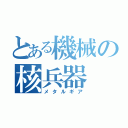 とある機械の核兵器
メタルギア